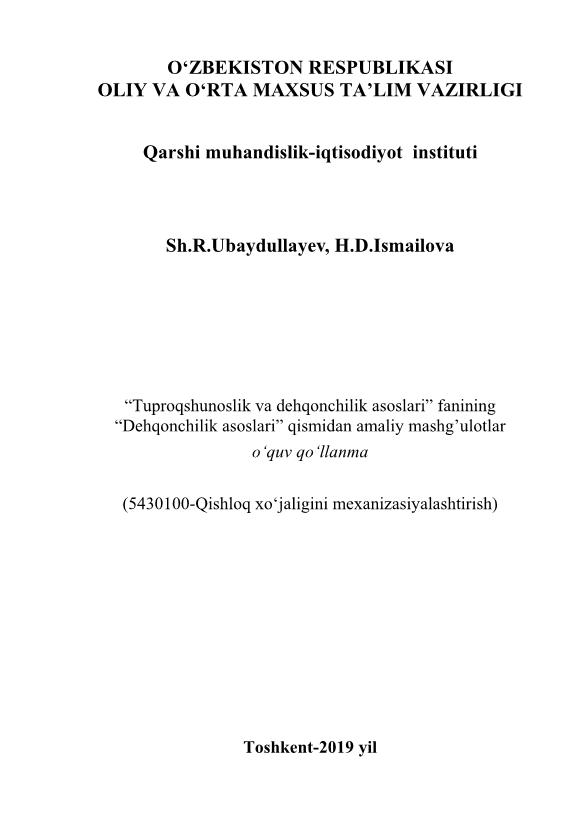 O‘ZBEKISTON RESPUBLIKASI
OLIY VA O‘RTA MAXSUS TA’LIM VAZIRLIGI

Qarshi muhandislik-iqtisodiyot instituti

Sh.R.Ubaydullayev, H.D.Ismailova

“Tuproqshunoslik va dehqonchilik asoslari” fanining “Dehqonchilik asoslari” qismidan amaliy mashg’ulotlar
o‘quv qo‘llanma

(5430100-Qishloq xo‘jaligini mexanizasiyalashtirish)

Toshkent-2019 yil